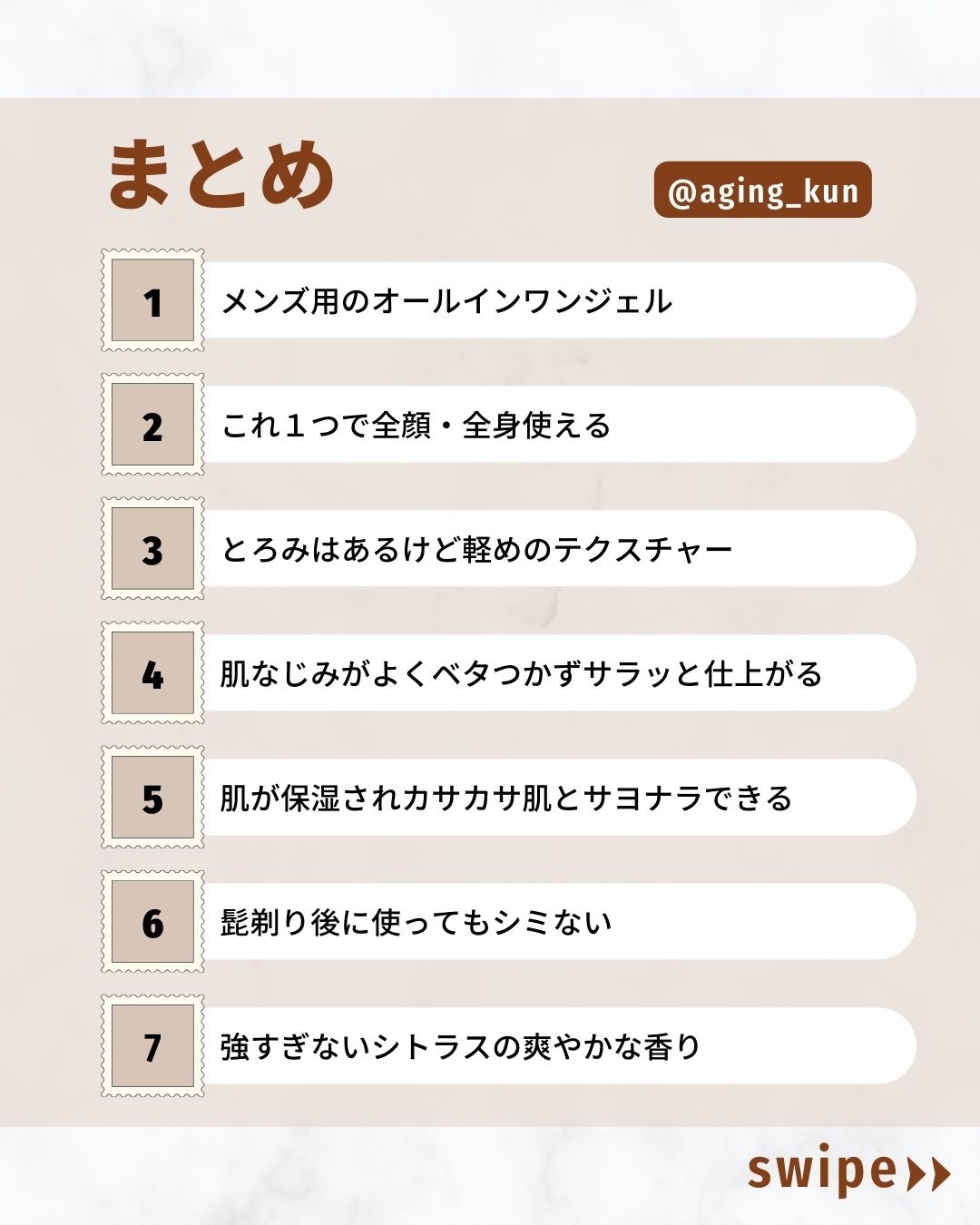 まとめ

@aging_kun

1
メンズ用のオールインワンジェル

2
これ１つで全顔・全身使える

3
とろみはあるけど軽めのテクスチャー

4
肌なじみがよくベタつかずサラッと仕上がる

5
肌が保湿されカサカサ肌とサヨナラできる

6
髭剃り後に使ってもシミない

7
強すぎないシトラスの爽やかな香り

swipe